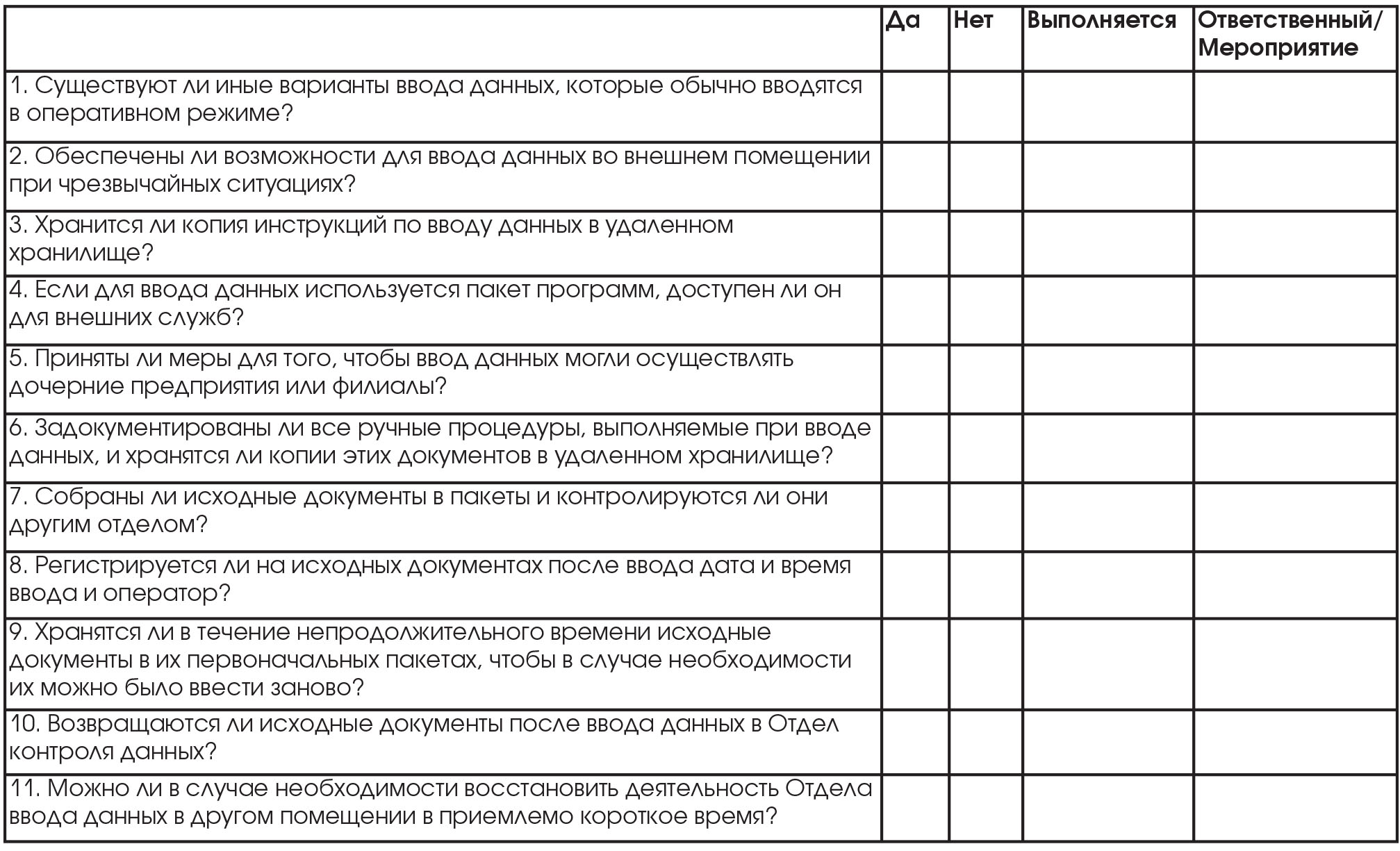 | | Да | Нет | Выполняется | Ответственный/ Мероприятие |
|---|---|---|---|---|
| 1. Существуют ли иные варианты ввода данных, которые обычно вводятся в оперативном режиме? | | | | |
| 2. Обеспечены ли возможности для ввода данных во внешнем помещении при чрезвычайных ситуациях? | | | | |
| 3. Хранится ли копия инструкций по вводу данных в удаленном хранилище? | | | | |
| 4. Если для ввода данных используется пакет программ, доступен ли он для внешних служб? | | | | |
| 5. Приняты ли меры для того, чтобы ввод данных могли осуществлять дочерние предприятия или филиалы? | | | | |
| 6. Задокументированы ли все ручные процедуры, выполняемые при вводе данных, и хранятся ли копии этих документов в удаленном хранилище? | | | | |
| 7. Собраны ли исходные документы в пакеты и контролируются ли они другим отделом? | | | | |
| 8. Регистрируется ли на исходных документах после ввода дата и время ввода и оператор? | | | | |
| 9. Хранятся ли в течение непродолжительного времени исходные документы в их первоначальных пакетах, чтобы в случае необходимости их можно было ввести заново? | | | | |
| 10. Возвращаются ли исходные документы после ввода данных в Отдел контроля данных? | | | | |
| 11. Можно ли в случае необходимости восстановить деятельность Отдела ввода данных в другом помещении в приемлемо короткое время? | | | | |